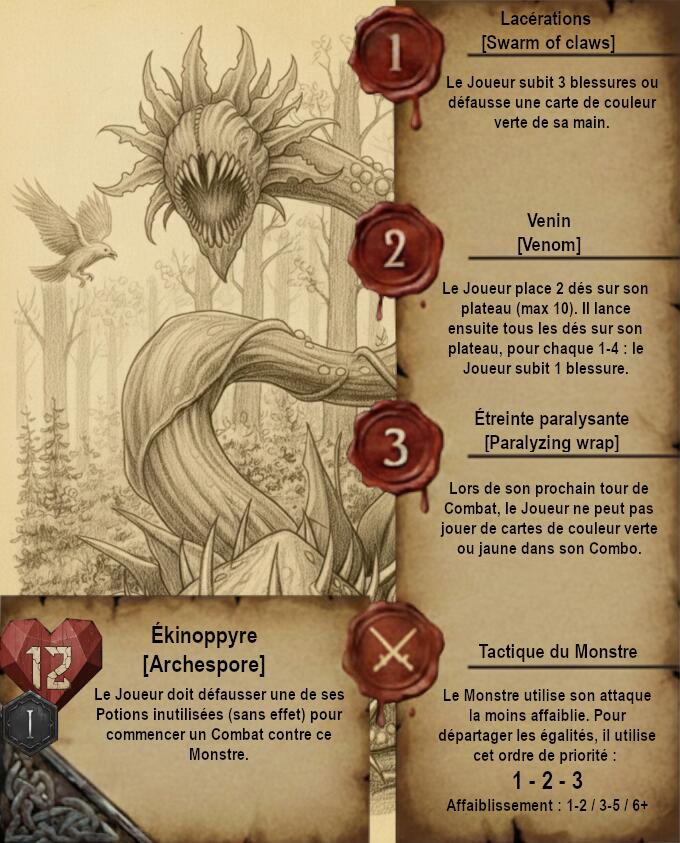 1

Lacérations
[Swarm of claws]

Le Joueur subit 3 blessures ou défausse une carte de couleur verte de sa main.

2

Venin
[Venom]

Le Joueur place 2 dés sur son plateau (max 10). Il lance ensuite tous les dés sur son plateau, pour chaque 1-4 : le Joueur subit 1 blessure.

3

Étreinte paralysante
[Paralyzing wrap]

Lors de son prochain tour de Combat, le Joueur ne peut pas jouer de cartes de couleur verte ou jaune dans son Combo.

12

I

Ékinoppyre
[Archespore]

Le Joueur doit défausser une de ses Potions inutilisées (sans effet) pour commencer un Combat contre ce Monstre.

Tactique du Monstre

Le Monstre utilise son attaque la moins affaiblie. Pour départager les égalités, il utilise cet ordre de priorité :

1 - 2 - 3

Affaiblissement : 1-2 / 3-5 / 6+